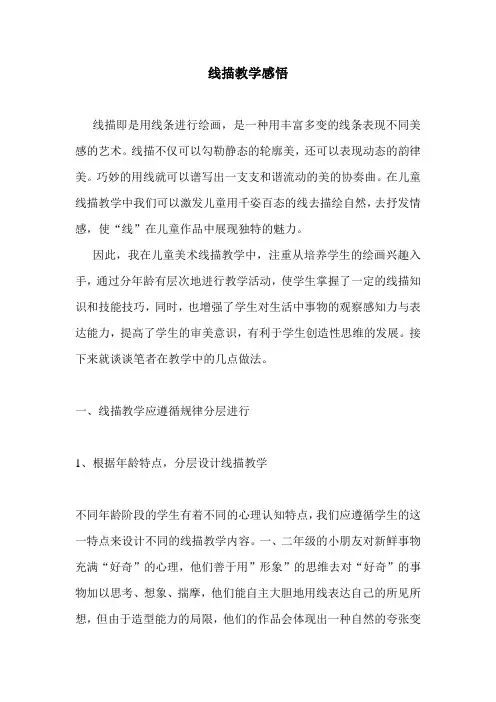 线描教学感悟

线描即是用线条进行绘画，是一种用丰富多变的线条表现不同美感的艺术。线描不仅可以勾勒静态的轮廓美，还可以表现动态的韵律美。巧妙的用线就可以谱写出一支支和谐流动的美的协奏曲。在儿童线描教学中我们可以激发儿童用千姿百态的线去描绘自然，去抒发情感，使“线”在儿童作品中展现独特的魅力。

因此，我在儿童美术线描教学中，注重从培养学生的绘画兴趣入手，通过分年龄有层次地进行教学活动，使学生掌握了一定的线描知识和技能技巧，同时，也增强了学生对生活中事物的观察感知力与表达能力，提高了学生的审美意识，有利于学生创造性思维的发展。接下来就谈谈笔者在教学中的几点做法。

一、线描教学应遵循规律分层进行

1、根据年龄特点，分层设计线描教学

不同年龄阶段的学生有着不同的心理认知特点，我们应遵循学生的这一特点来设计不同的线描教学内容。一、二年级的小朋友对新鲜事物充满“好奇”的心理，他们善于用”形象”的思维去对“好奇”的事物加以思考、想象、揣摩，他们能自主大胆地用线表达自己的所见所想，但由于造型能力的局限，他们的作品会体现出一种自然的夸张变